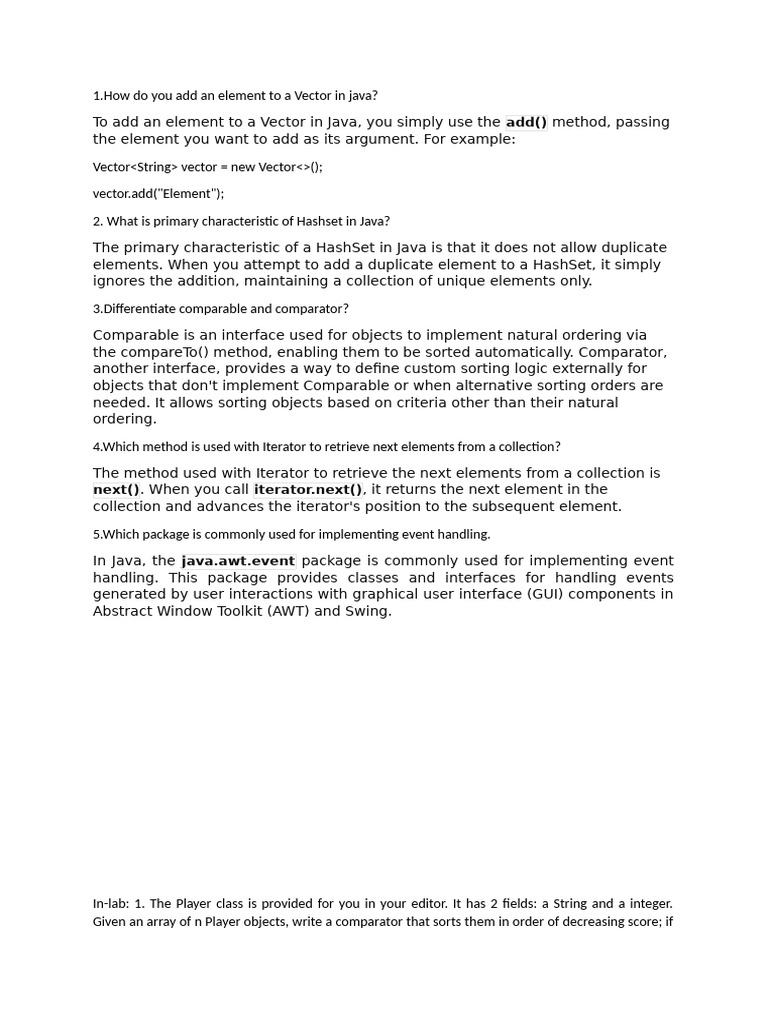 1.How do you add an element to a Vector in java?

To add an element to a Vector in Java, you simply use the add() method, passing the element you want to add as its argument. For example:

Vector<String> vector = new Vector<>();

vector.add("Element");

2. What is primary characteristic of Hashset in Java?

The primary characteristic of a HashSet in Java is that it does not allow duplicate elements. When you attempt to add a duplicate element to a HashSet, it simply ignores the addition, maintaining a collection of unique elements only.

3.Differentiate comparable and comparator?

Comparable is an interface used for objects to implement natural ordering via the compareTo() method, enabling them to be sorted automatically. Comparator, another interface, provides a way to define custom sorting logic externally for objects that don't implement Comparable or when alternative sorting orders are needed. It allows sorting objects based on criteria other than their natural ordering.

4.Which method is used with Iterator to retrieve next elements from a collection?

The method used with Iterator to retrieve the next elements from a collection is next(). When you call iterator.next(), it returns the next element in the collection and advances the iterator's position to the subsequent element.

5.Which package is commonly used for implementing event handling.

In Java, the java.awt.event package is commonly used for implementing event handling. This package provides classes and interfaces for handling events generated by user interactions with graphical user interface (GUI) components in Abstract Window Toolkit (AWT) and Swing.

In-lab: 1. The Player class is provided for you in your editor. It has 2 fields: a String and a integer. Given an array of n Player objects, write a comparator that sorts them in order of decreasing score; if